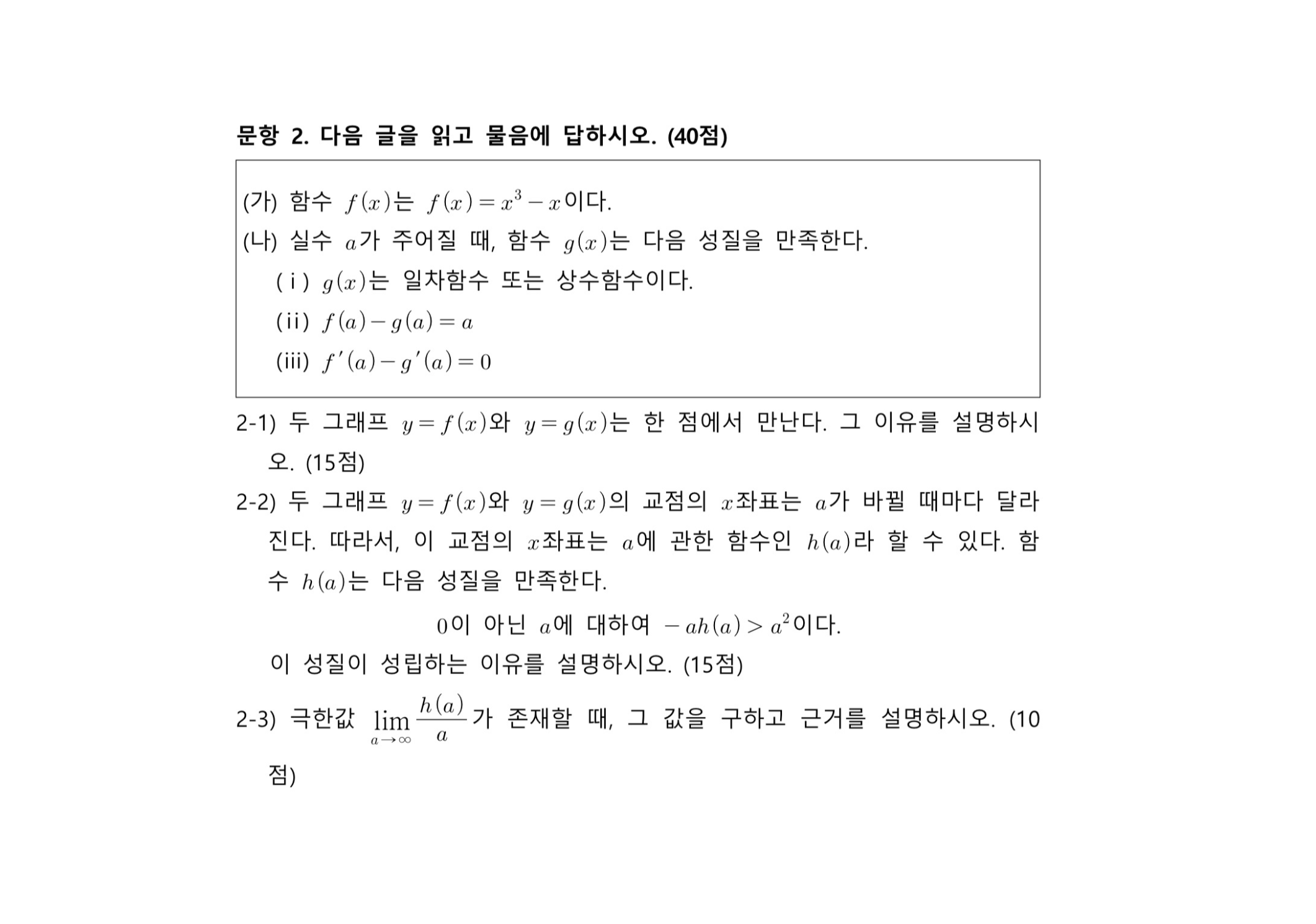 문항 2. 다음 글을 읽고 물음에 답하시오. (40점)

(가) 함수 $f(x)$는 $f(x)=x^3-x$이다.
(나) 실수 $a$가 주어질 때, 함수 $g(x)$는 다음 성질을 만족한다.
( i ) $g(x)$는 일차함수 또는 상수함수이다.
(ii) $f(a)-g(a)=a$
(iii) $f'(a)-g'(a)=0$

2-1) 두 그래프 $y=f(x)$와 $y=g(x)$는 한 점에서 만난다. 그 이유를 설명하시오. (15점)

2-2) 두 그래프 $y=f(x)$와 $y=g(x)$의 교점의 $x$좌표는 $a$가 바뀔 때마다 달라진다. 따라서, 이 교점의 $x$좌표는 $a$에 관한 함수인 $h(a)$라 할 수 있다. 함수 $h(a)$는 다음 성질을 만족한다.

$0$이 아닌 $a$에 대하여 $-ah(a)>a^2$이다.

이 성질이 성립하는 이유를 설명하시오. (15점)

2-3) 극한값 $\lim_{a\to\infty}\frac{h(a)}{a}$가 존재할 때, 그 값을 구하고 근거를 설명하시오. (10점)